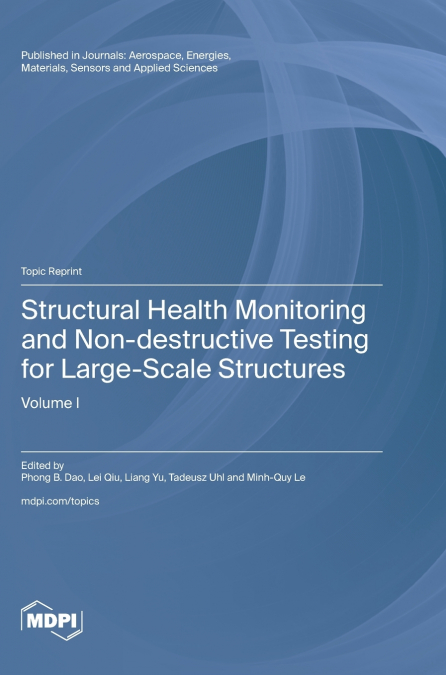 Published in Journals: Aerospace, Energies, Materials, Sensors and Applied Sciences

Topic Reprint

Structural Health Monitoring and Non-destructive Testing for Large-Scale Structures

Volume I

Edited by
Phong B. Dao, Lei Qiu, Liang Yu, Tadeusz Uhl and Minh-Quy Le

mdpi.com/topics

MDPI